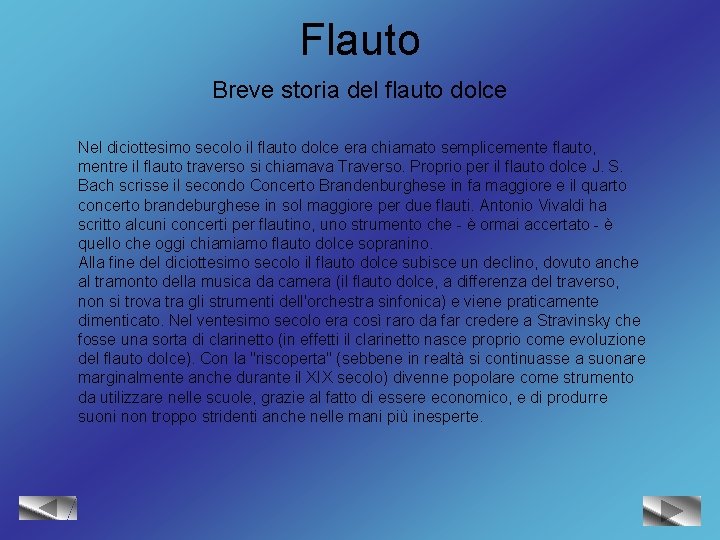 Flauto

Breve storia del flauto dolce

Nel diciottesimo secolo il flauto dolce era chiamato semplicemente flauto, mentre il flauto traverso si chiamava Traverso. Proprio per il flauto dolce J. S. Bach scrisse il secondo Concerto Brandenburghese in fa maggiore e il quarto concerto brandeburghese in sol maggiore per due flauti. Antonio Vivaldi ha scritto alcuni concerti per flautino, uno strumento che - è ormai accertato - è quello che oggi chiamiamo flauto dolce sopranino.
Alla fine del diciottesimo secolo il flauto dolce subisce un declino, dovuto anche al tramonto della musica da camera (il flauto dolce, a differenza del traverso, non si trova tra gli strumenti dell'orchestra sinfonica) e viene praticamente dimenticato. Nel ventesimo secolo era così raro da far credere a Stravinsky che fosse una sorta di clarinetto (in effetti il clarinetto nasce proprio come evoluzione del flauto dolce). Con la "riscoperta" (sebbene in realtà si continuasse a suonare marginalmente anche durante il XIX secolo) divenne popolare come strumento da utilizzare nelle scuole, grazie al fatto di essere economico, e di produrre suoni non troppo stridenti anche nelle mani più inesperte.